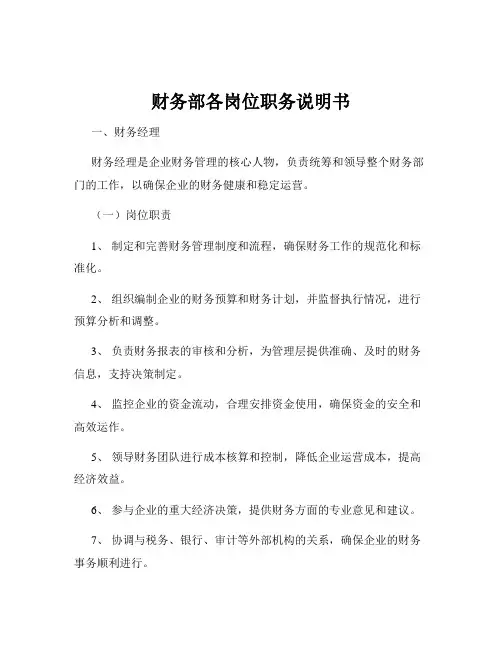 财务部各岗位职务说明书

一、财务经理

财务经理是企业财务管理的核心人物，负责统筹和领导整个财务部门的工作，以确保企业的财务健康和稳定运营。

（一）岗位职责

1、 制定和完善财务管理制度和流程，确保财务工作的规范化和标准化。

2、 组织编制企业的财务预算和财务计划，并监督执行情况，进行预算分析和调整。

3、 负责财务报表的审核和分析，为管理层提供准确、及时的财务信息，支持决策制定。

4、 监控企业的资金流动，合理安排资金使用，确保资金的安全和高效运作。

5、 领导财务团队进行成本核算和控制，降低企业运营成本，提高经济效益。

6、 参与企业的重大经济决策，提供财务方面的专业意见和建议。

7、 协调与税务、银行、审计等外部机构的关系，确保企业的财务事务顺利进行。